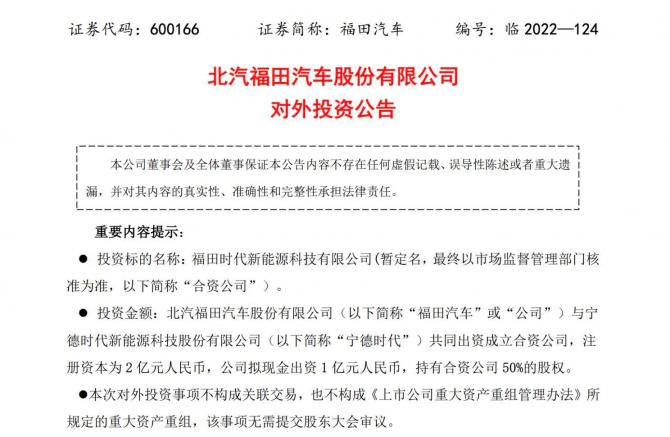 证券代码：600166　　证券简称：福田汽车　　编号：临 2022—124

北汽福田汽车股份有限公司
对外投资公告

本公司董事会及全体董事保证本公告内容不存在任何虚假记载、误导性陈述或者重大遗漏，并对其内容的真实性、准确性和完整性承担法律责任。

重要内容提示：

● 投资标的名称：福田时代新能源科技有限公司(暂定名，最终以市场监督管理部门核准为准，以下简称“合资公司”）。

● 投资金额：北汽福田汽车股份有限公司（以下简称“福田汽车”或“公司”）与宁德时代新能源科技股份有限公司（以下简称“宁德时代”）共同出资成立合资公司，注册资本为 2 亿元人民币，公司拟现金出资 1 亿元人民币，持有合资公司 50%的股权。

●本次对外投资事项不构成关联交易，也不构成《上市公司重大资产重组管理办法》所规定的重大资产重组，该事项无需提交股东大会审议。